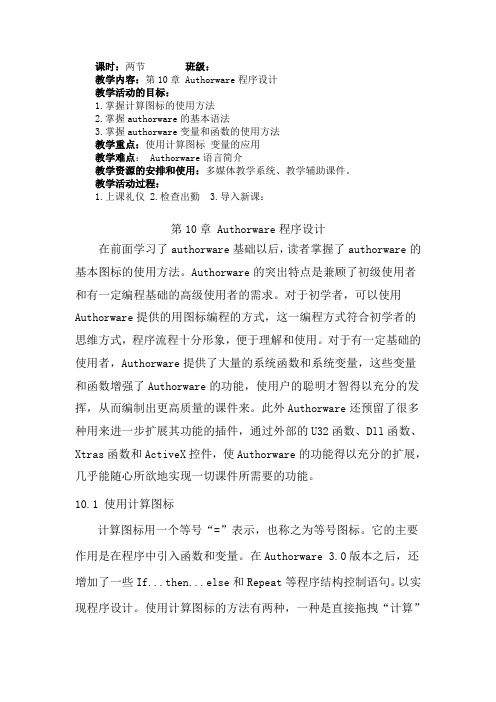 课时：两节　　　班级：
教学内容：第 10 章 Authorware 程序设计
教学活动的目标：
1.掌握计算图标的使用方法
2.掌握 authorware 的基本语法
3.掌握 authorware 变量和函数的使用方法
教学重点：使用计算图标 变量的应用
教学难点： Authorware 语言简介
教学资源的安排和使用：多媒体教学系统、教学辅助课件.
教学活动过程：
1.上课礼仪 2.检查出勤 3.导入新课：

第 10 章 Authorware 程序设计

在前面学习了 authorware 基础以后，读者掌握了 authorware 的基本图标的使用方法。Authorware 的突出特点是兼顾了初级使用者和有一定编程基础的高级使用者的需求。对于初学者，可以使用 Authorware 提供的用图标编程的方式，这一编程方式符合初学者的思维方式，程序流程十分形象，便于理解和使用。对于有一定基础的使用者，Authorware 提供了大量的系统函数和系统变量，这些变量和函数增强了 Authorware 的功能，使用户的聪明才智得以充分的发挥，从而编制出更高质量的课件来。此外 Authorware 还预留了很多种用来进一步扩展其功能的插件，通过外部的 U32 函数、Dll 函数、Xtras 函数和 ActiveX 控件，使 Authorware 的功能得以充分的扩展，几乎能随心所欲地实现一切课件所需要的功能。

10.1 使用计算图标

计算图标用一个等号“=”表示，也称之为等号图标。它的主要作用是在程序中引入函数和变量。在 Authorware 3.0 版本之后，还增加了一些 If...then...else 和 Repeat 等程序结构控制语句。以实现程序设计。使用计算图标的方法有两种，一种是直接拖拽“计算”